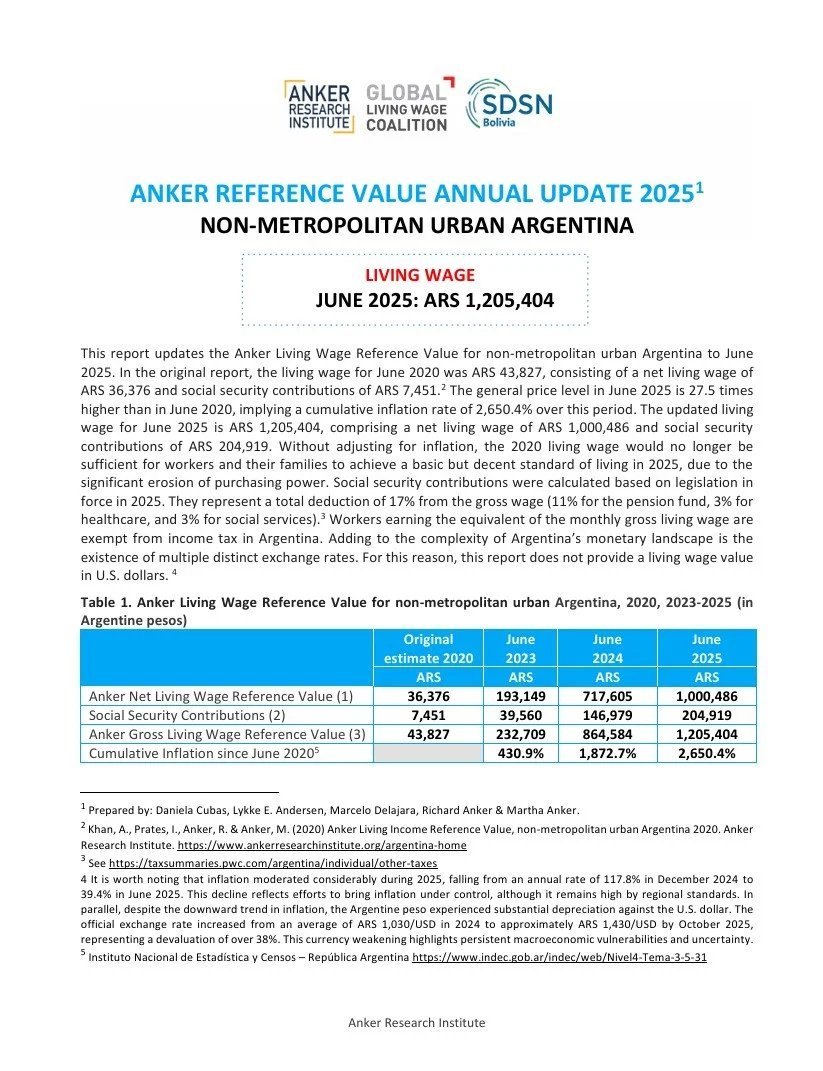 ANKER RESEARCH INSTITUTE GLOBAL LIVING WAGE COALITION SDSN Bolivia

ANKER REFERENCE VALUE ANNUAL UPDATE 2025$^1$
NON-METROPOLITAN URBAN ARGENTINA

LIVING WAGE
JUNE 2025: ARS 1,205,404

This report updates the Anker Living Wage Reference Value for non-metropolitan urban Argentina to June 2025. In the original report, the living wage for June 2020 was ARS 43,827, consisting of a net living wage of ARS 36,376 and social security contributions of ARS 7,451.$^2$ The general price level in June 2025 is 27.5 times higher than in June 2020, implying a cumulative inflation rate of 2,650.4% over this period. The updated living wage for June 2025 is ARS 1,205,404, comprising a net living wage of ARS 1,000,486 and social security contributions of ARS 204,919. Without adjusting for inflation, the 2020 living wage would no longer be sufficient for workers and their families to achieve a basic but decent standard of living in 2025, due to the significant erosion of purchasing power. Social security contributions were calculated based on legislation in force in 2025. They represent a total deduction of 17% from the gross wage (11% for the pension fund, 3% for healthcare, and 3% for social services).$^3$ Workers earning the equivalent of the monthly gross living wage are exempt from income tax in Argentina. Adding to the complexity of Argentina's monetary landscape is the existence of multiple distinct exchange rates. For this reason, this report does not provide a living wage value in U.S. dollars. $^4$

Table 1. Anker Living Wage Reference Value for non-metropolitan urban Argentina, 2020, 2023-2025 (in Argentine pesos)

| | Original estimate 2020 | June 2023 | June 2024 | June 2025 |
|---|---|---|---|---|
| | ARS | ARS | ARS | ARS |
| Anker Net Living Wage Reference Value (1) | 36,376 | 193,149 | 717,605 | 1,000,486 |
| Social Security Contributions (2) | 7,451 | 39,560 | 146,979 | 204,919 |
| Anker Gross Living Wage Reference Value (3) | 43,827 | 232,709 | 864,584 | 1,205,404 |
| Cumulative Inflation since June 2020$^5$ | | 430.9% | 1,872.7% | 2,650.4% |

$^1$ Prepared by: Daniela Cubas, Lykke E. Andersen, Marcelo Delajara, Richard Anker & Martha Anker.
$^2$ Khan, A., Prates, I., Anker, R. & Anker, M. (2020) Anker Living Income Reference Value, non-metropolitan urban Argentina 2020. Anker Research Institute. https://www.ankerresearchinstitute.org/argentina-home
$^3$ See https://taxsummaries.pwc.com/argentina/individual/other-taxes
4 It is worth noting that inflation moderated considerably during 2025, falling from an annual rate of 117.8% in December 2024 to 39.4% in June 2025. This decline reflects efforts to bring inflation under control, although it remains high by regional standards. In parallel, despite the downward trend in inflation, the Argentine peso experienced substantial depreciation against the U.S. dollar. The official exchange rate increased from an average of ARS 1,030/USD in 2024 to approximately ARS 1,430/USD by October 2025, representing a devaluation of over 38%. This currency weakening highlights persistent macroeconomic vulnerabilities and uncertainty.
$^5$ Instituto Nacional de Estadística y Censos – República Argentina https://www.indec.gob.ar/indec/web/Nivel4-Tema-3-5-31

Anker Research Institute